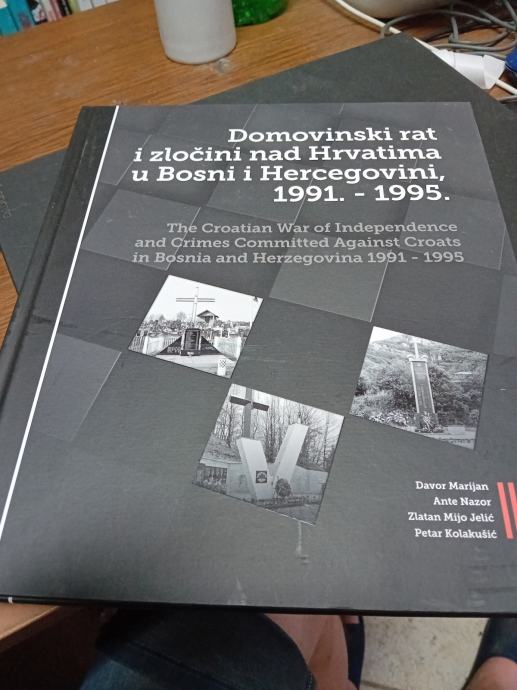 Domovinski rat
i zločini nad Hrvatima
u Bosni i Hercegovini,
1991. - 1995.

The Croatian War of Independence
and Crimes Committed Against Croats
in Bosnia and Herzegovina 1991 - 1995

Davor Marijan
Ante Nazor
Zlatan Mijo Jelić
Petar Kolakušić